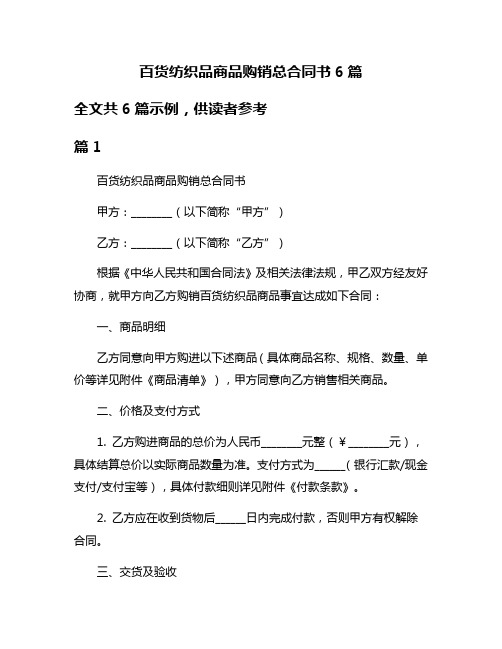 百货纺织品商品购销总合同书 6 篇

全文共 6 篇示例，供读者参考

篇 1

百货纺织品商品购销总合同书

甲方：________（以下简称“甲方”）

乙方：________（以下简称“乙方”）

根据《中华人民共和国合同法》及相关法律法规，甲乙双方经友好协商，就甲方向乙方购销百货纺织品商品事宜达成如下合同：

一、商品明细

乙方同意向甲方购进以下述商品（具体商品名称、规格、数量、单价等详见附件《商品清单》），甲方同意向乙方销售相关商品。

二、价格及支付方式

1. 乙方购进商品的总价为人民币________元整（¥________元），具体结算总价以实际商品数量为准。支付方式为______（银行汇款/现金支付/支付宝等），具体付款细则详见附件《付款条款》。

2. 乙方应在收到货物后______日内完成付款，否则甲方有权解除合同。

三、交货及验收